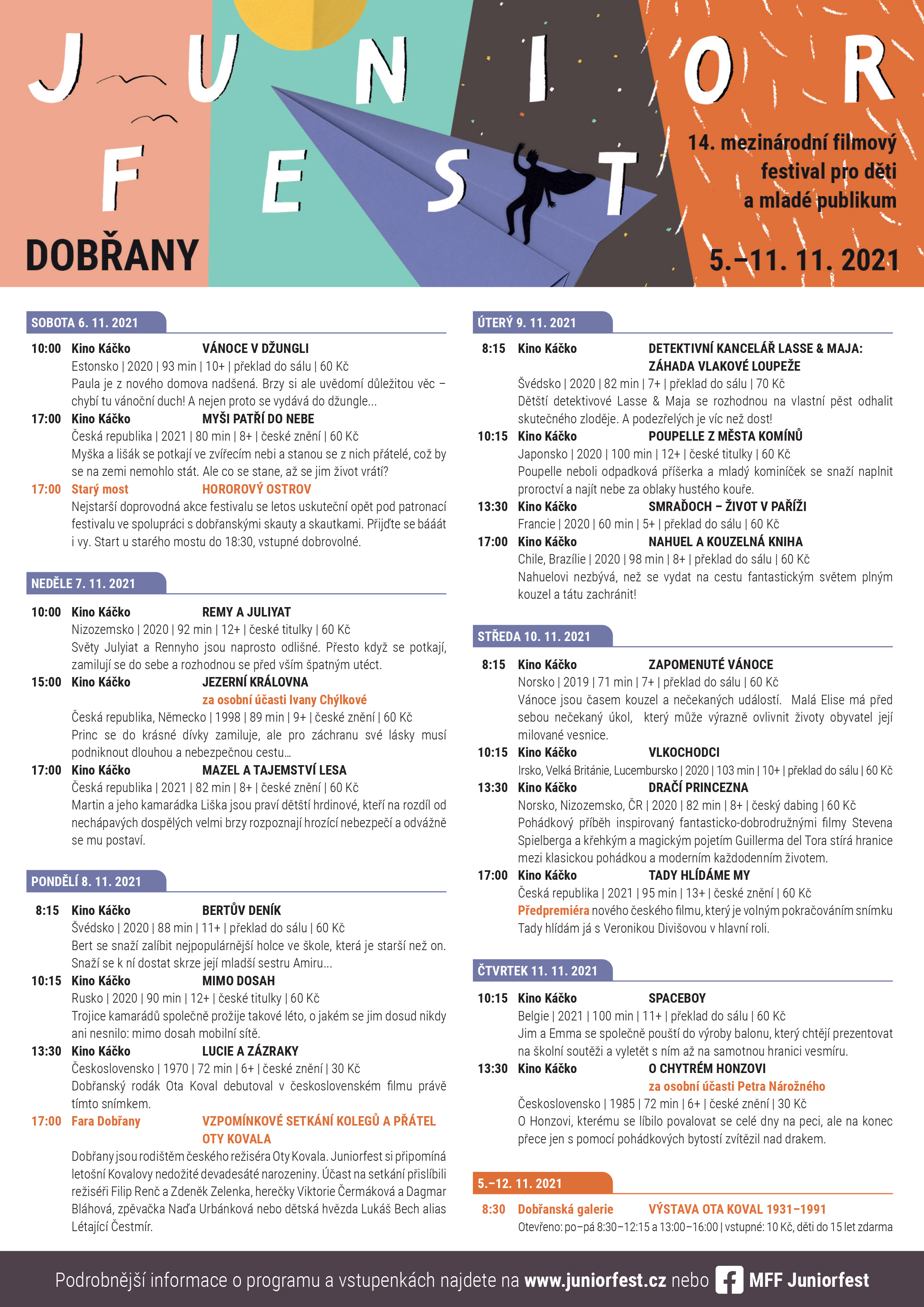 JUNIOR FEST

DOBŘANY

14. mezinárodní filmový festival pro děti a mladé publikum

5.–11. 11. 2021

SOBOTA 6. 11. 2021

10:00 Kino Káčko VÁNOCE V DŽUNGLI
Estonsko | 2020 | 93 min | 10+ | překlad do sálu | 60 Kč
Paula je z nového domova nadšená. Brzy si ale uvědomí důležitou věc – chybí tu vánoční duch! A nejen proto se vydává do džungle...

17:00 Kino Káčko MYŠI PATŘÍ DO NEBE
Česká republika | 2021 | 80 min | 8+ | české znění | 60 Kč
Myška a lišák se potkají ve zvířecím nebi a stanou se z nich přátelé, což by se na zemi nemohlo stát. Ale co se stane, až se jim život vrátí?

17:00 Starý most HOROROVÝ OSTROV
Nejstarší doprovodná akce festivalu se letos uskuteční opět pod patronací festivalu ve spolupráci s dobřanskými skauty a skautkami. Přijďte se bááát i vy. Start u starého mostu do 18:30, vstupné dobrovolné.

NEDĚLE 7. 11. 2021

10:00 Kino Káčko REMY A JULIYAT
Nizozemsko | 2020 | 92 min | 12+ | české titulky | 60 Kč
Světy Julyiat a Rennyho jsou naprosto odlišné. Přesto když se potkají, zamilují se do sebe a rozhodnou se před vším špatným utéct.

15:00 Kino Káčko JEZERNÍ KRÁLOVNA
za osobní účasti Ivany Chýlkové
Česká republika, Německo | 1998 | 89 min | 9+ | české znění | 60 Kč
Princ se do krásné dívky zamiluje, ale pro záchranu své lásky musí podniknout dlouhou a nebezpečnou cestu…

17:00 Kino Káčko MAZEL A TAJEMSTVÍ LESA
Česká republika | 2021 | 82 min | 8+ | české znění | 60 Kč
Martin a jeho kamarádka Liška jsou praví dětští hrdinové, kteří na rozdíl od nechápavých dospělých velmi brzy rozpoznají hrozící nebezpečí a odvážně se mu postaví.

PONDĚLÍ 8. 11. 2021

8:15 Kino Káčko BERTŮV DENÍK
Švédsko | 2020 | 88 min | 11+ | překlad do sálu | 60 Kč
Bert se snaží zalíbit nejpopulárnější holce ve škole, která je starší než on. Snaží se k ní dostat skrze její mladší sestru Amiru...

10:15 Kino Káčko MIMO DOSAH
Rusko | 2020 | 90 min | 12+ | české titulky | 60 Kč
Trojice kamarádů společně prožije takové léto, o jakém se jim dosud nikdy ani nesnilo: mimo dosah mobilní sítě.

13:30 Kino Káčko LUCIE A ZÁZRAKY
Československo | 1970 | 72 min | 6+ | české znění | 30 Kč
Dobřanský rodák Ota Koval debutoval v československém filmu právě tímto snímkem.

17:00 Fara Dobřany VZPOMÍNKOVÉ SETKÁNÍ KOLEGŮ A PŘÁTEL OTY KOVALA
Dobřany jsou rodištěm českého režiséra Oty Kovala. Juniorfest si připomíná letošní Kovalovy nedožité devadesáté narozeniny. Účast na setkání přislíbili režiséři Filip Renč a Zdeněk Zelenka, herečky Viktorie Čermáková a Dagmar Bláhová, zpěvačka Naďa Urbánková nebo dětská hvězda Lukáš Bech alias Létající Čestmír.

ÚTERÝ 9. 11. 2021

8:15 Kino Káčko DETEKTIVNÍ KANCELÁŘ LASSE & MAJA: ZÁHADA VLAKOVÉ LOUPEŽE
Švédsko | 2020 | 82 min | 7+ | překlad do sálu | 70 Kč
Dětští detektivové Lasse & Maja se rozhodnou na vlastní pěst odhalit skutečného zloděje. A podezřelých je víc než dost!

10:15 Kino Káčko POUPELLE Z MĚSTA KOMÍNŮ
Japonsko | 2020 | 100 min | 12+ | české titulky | 60 Kč
Poupelle neboli odpadková příšerka a mladý kominíček se snaží naplnit proroctví a najít nebe za oblaky hustého kouře.

13:30 Kino Káčko SMRAĎOCH – ŽIVOT V PAŘÍŽI
Francie | 2020 | 60 min | 5+ | překlad do sálu | 60 Kč

17:00 Kino Káčko NAHUEL A KOUZELNÁ KNIHA
Chile, Brazílie | 2020 | 98 min | 8+ | překlad do sálu | 60 Kč
Nahuelovi nezbývá, než se vydat na cestu fantastickým světem plným kouzel a tátu zachránit!

STŘEDA 10. 11. 2021

8:15 Kino Káčko ZAPOMENUTÉ VÁNOCE
Norsko | 2019 | 71 min | 7+ | překlad do sálu | 60 Kč
Vánoce jsou časem kouzel a nečekaných událostí. Malá Elise má před sebou nečekaný úkol, který může výrazně ovlivnit životy obyvatel její milované vesnice.

10:15 Kino Káčko VLKOCHODCI
Irsko, Velká Británie, Lucembursko | 2020 | 103 min | 10+ | překlad do sálu | 60 Kč

13:30 Kino Káčko DRAČÍ PRINCEZNA
Norsko, Nizozemsko, ČR | 2020 | 82 min | 8+ | český dabing | 60 Kč
Pohádkový příběh inspirovaný fantasticko-dobrodružnými filmy Stevena Spielberga a křehkým a magickým pojetím Guillerma del Tora stírá hranice mezi klasickou pohádkou a moderním každodenním životem.

17:00 Kino Káčko TADY HLÍDÁME MY
Česká republika | 2021 | 95 min | 13+ | české znění | 60 Kč
Předpremiéra nového českého filmu, který je volným pokračováním snímku Tady hlídám já s Veronikou Divišovou v hlavní roli.

ČTVRTEK 11. 11. 2021

10:15 Kino Káčko SPACEBOY
Belgie | 2021 | 100 min | 11+ | překlad do sálu | 60 Kč
Jim a Emma se společně pouští do výroby balonu, který chtějí prezentovat na školní soutěži a vyletět s ním až na samotnou hranici vesmíru.

13:30 Kino Káčko O CHYTRÉM HONZOVI
za osobní účasti Petra Nárožného
Československo | 1985 | 72 min | 6+ | české znění | 30 Kč
O Honzovi, kterému se líbilo povalovat se celé dny na peci, ale na konec přece jen s pomocí pohádkových bytostí zvítězil nad drakem.

5.–12. 11. 2021

8:30 Dobřanská galerie VÝSTAVA OTA KOVAL 1931–1991
Otevřeno: po–pá 8:30–12:15 a 13:00–16:00 | vstupné: 10 Kč, děti do 15 let zdarma

Podrobnější informace o programu a vstupenkách najdete na www.juniorfest.cz nebo MFF Juniorfest